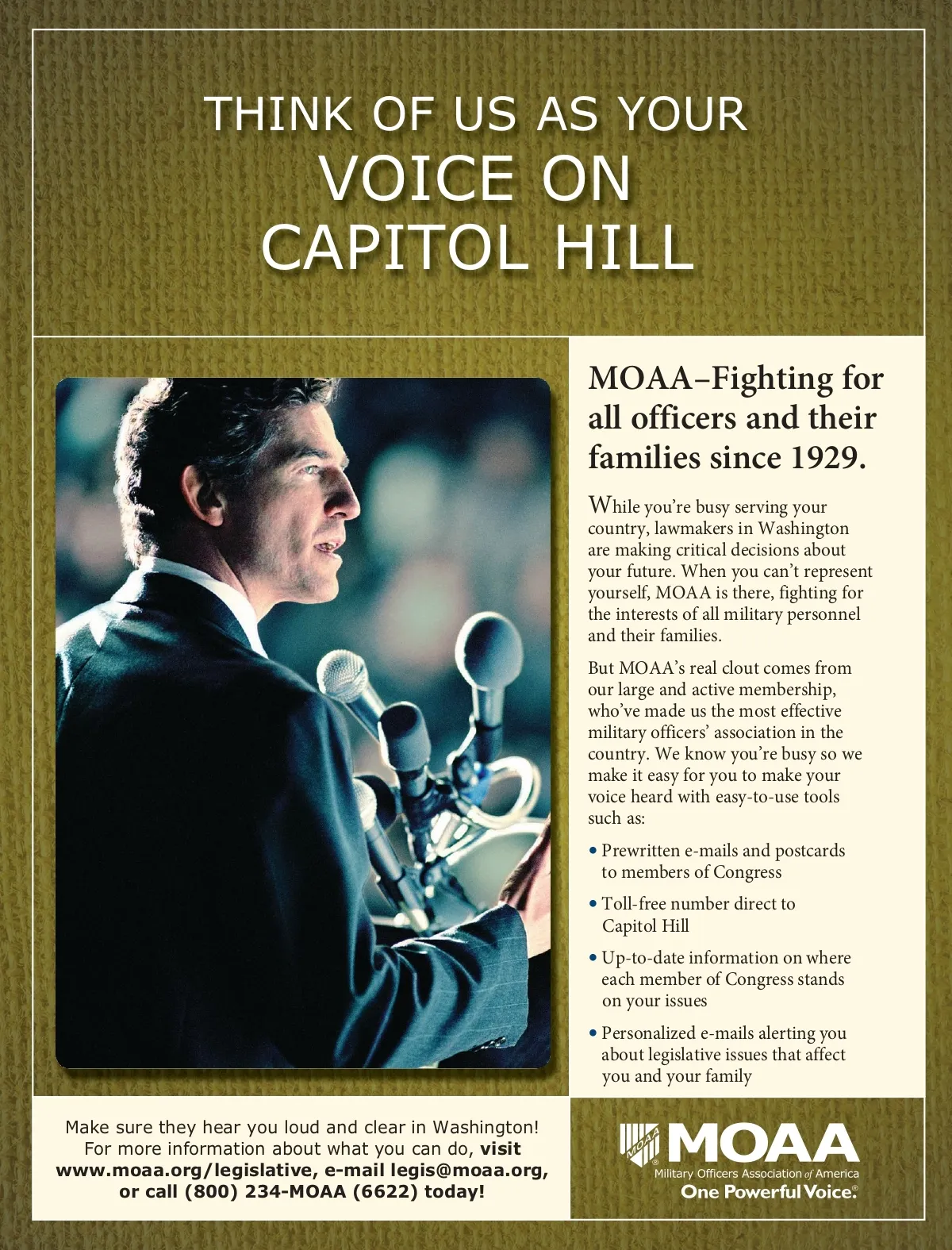 THINK OF US AS YOUR
VOICE ON
CAPITOL HILL

MOAA–Fighting for all officers and their families since 1929.

While you're busy serving your country, lawmakers in Washington are making critical decisions about your future. When you can't represent yourself, MOAA is there, fighting for the interests of all military personnel and their families.

But MOAA's real clout comes from our large and active membership, who've made us the most effective military officers' association in the country. We know you're busy so we make it easy for you to make your voice heard with easy-to-use tools such as:

• Prewritten e-mails and postcards to members of Congress

• Toll-free number direct to Capitol Hill

• Up-to-date information on where each member of Congress stands on your issues

• Personalized e-mails alerting you about legislative issues that affect you and your family

Make sure they hear you loud and clear in Washington! For more information about what you can do, visit www.moaa.org/legislative, e-mail legis@moaa.org, or call (800) 234-MOAA (6622) today!

MOAA
MOAA
Military Officers Association of America
One Powerful Voice.®